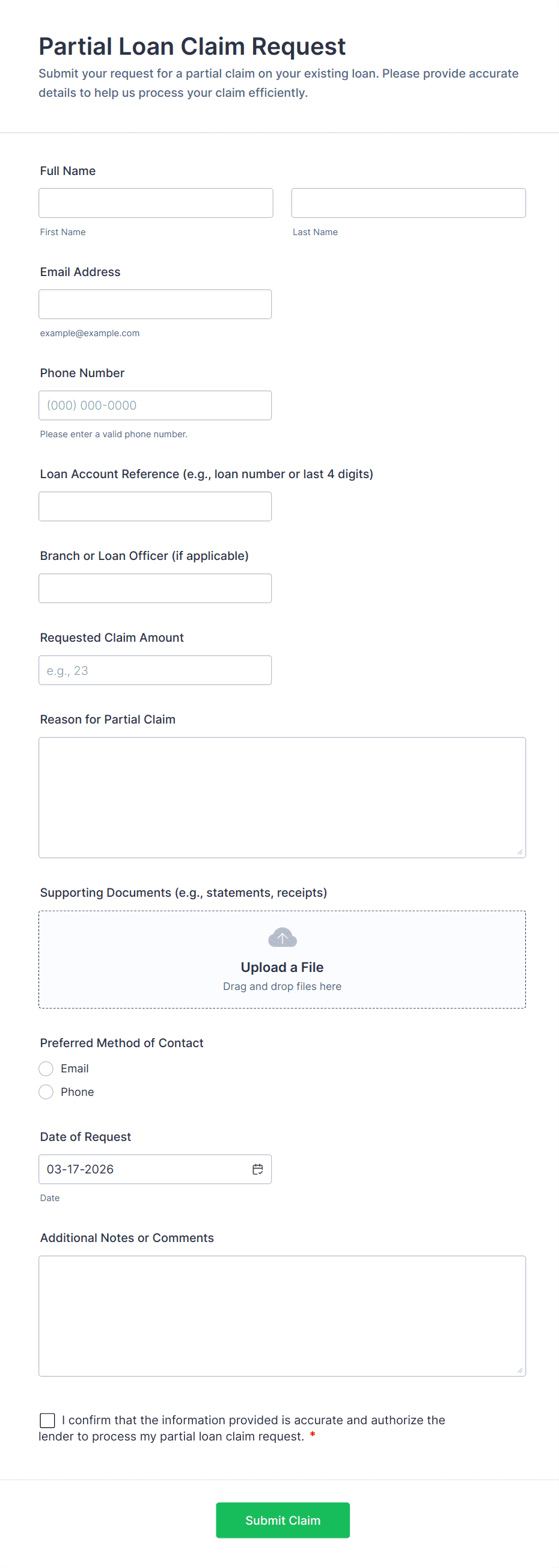 Partial Loan Claim Request

Submit your request for a partial claim on your existing loan. Please provide accurate details to help us process your claim efficiently.

Full Name

First Name

Last Name

Email Address

example@example.com

Phone Number

(000) 000-0000

Please enter a valid phone number.

Loan Account Reference (e.g., loan number or last 4 digits)

Branch or Loan Officer (if applicable)

Requested Claim Amount

e.g., 23

Reason for Partial Claim

Supporting Documents (e.g., statements, receipts)

Upload a File

Drag and drop files here

Preferred Method of Contact

Email

Phone

Date of Request

03-17-2026

Date

Additional Notes or Comments

I confirm that the information provided is accurate and authorize the lender to process my partial loan claim request. *

Submit Claim